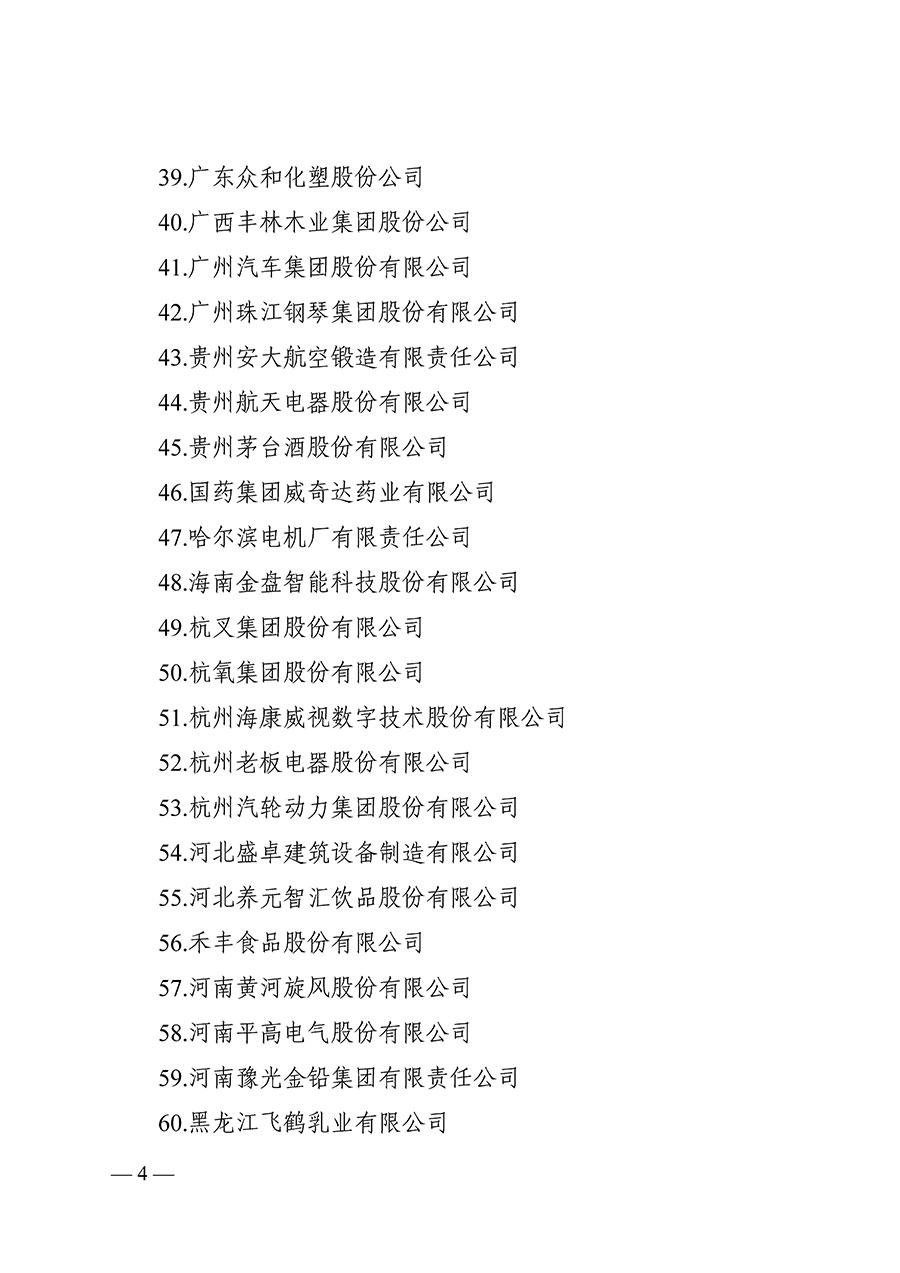 39.广东众和化塑股份公司
40.广西丰林木业集团股份公司
41.广州汽车集团股份有限公司
42.广州珠江钢琴集团股份有限公司
43.贵州安大航空锻造有限责任公司
44.贵州航天电器股份有限公司
45.贵州茅台酒股份有限公司
46.国药集团威奇达药业有限公司
47.哈尔滨电机厂有限责任公司
48.海南金盘智能科技股份有限公司
49.杭叉集团股份有限公司
50.杭氧集团股份有限公司
51.杭州海康威视数字技术股份有限公司
52.杭州老板电器股份有限公司
53.杭州汽轮动力集团股份有限公司
54.河北盛卓建筑设备制造有限公司
55.河北养元智汇饮品股份有限公司
56.禾丰食品股份有限公司
57.河南黄河旋风股份有限公司
58.河南平高电气股份有限公司
59.河南豫光金铅集团有限责任公司
60.黑龙江飞鹤乳业有限公司

— 4 —